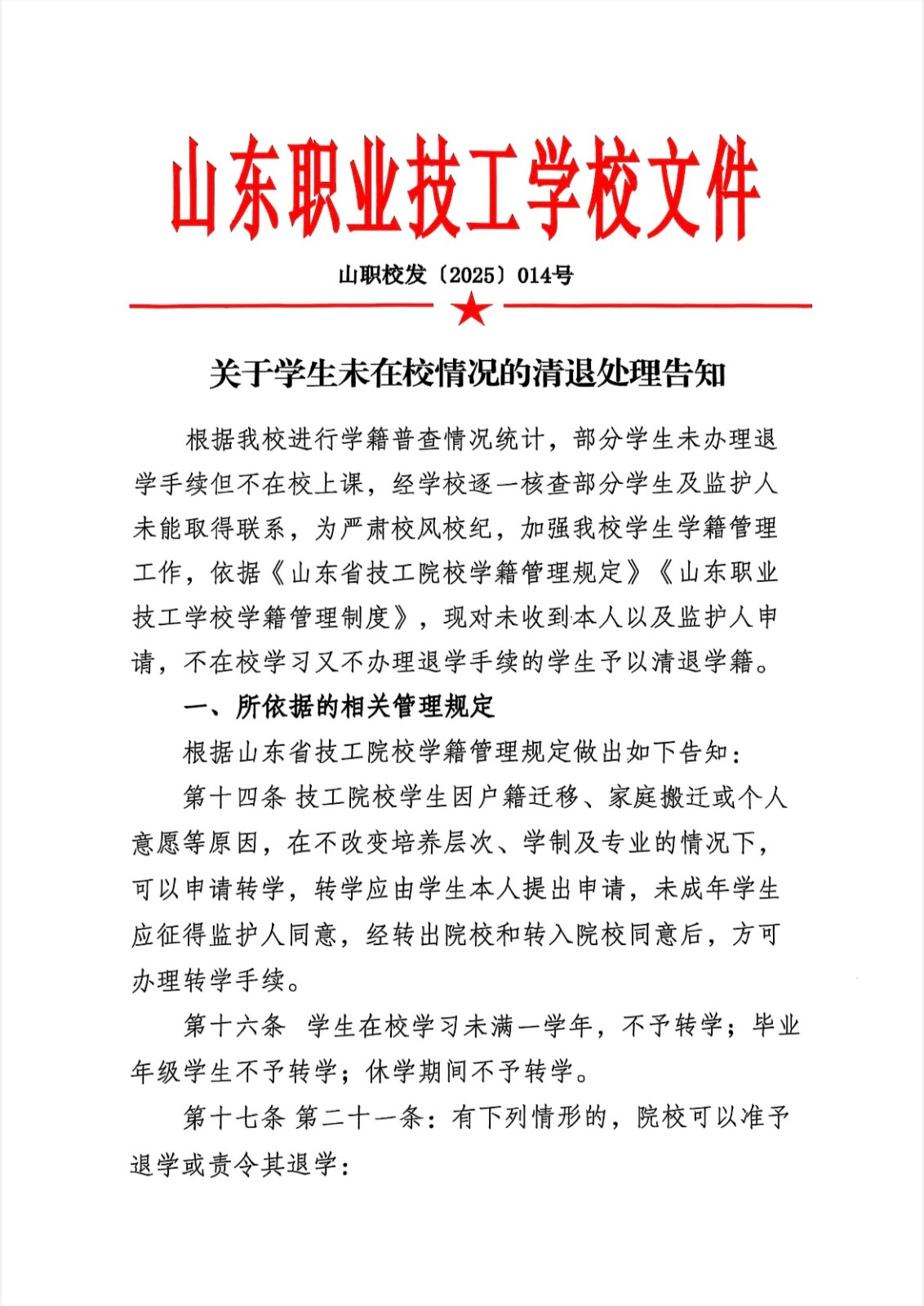 山东职业技工学校文件

山职校发〔2025〕014号

关于学生未在校情况的清退处理告知

根据我校进行学籍普查情况统计，部分学生未办理退学手续但不在校上课，经学校逐一核查部分学生及监护人未能取得联系，为严肃校风校纪，加强我校学生学籍管理工作，依据《山东省技工院校学籍管理规定》《山东职业技工学校学籍管理制度》，现对未收到本人以及监护人申请，不在校学习又不办理退学手续的学生予以清退学籍。

一、所依据的相关管理规定

根据山东省技工院校学籍管理规定做出如下告知：

第十四条 技工院校学生因户籍迁移、家庭搬迁或个人意愿等原因，在不改变培养层次、学制及专业的情况下，可以申请转学，转学应由学生本人提出申请，未成年学生应征得监护人同意，经转出院校和转入院校同意后，方可办理转学手续。

第十六条 学生在校学习未满一学年，不予转学；毕业年级学生不予转学；休学期间不予转学。

第十七条 第二十一条：有下列情形的，院校可以准予退学或责令其退学：